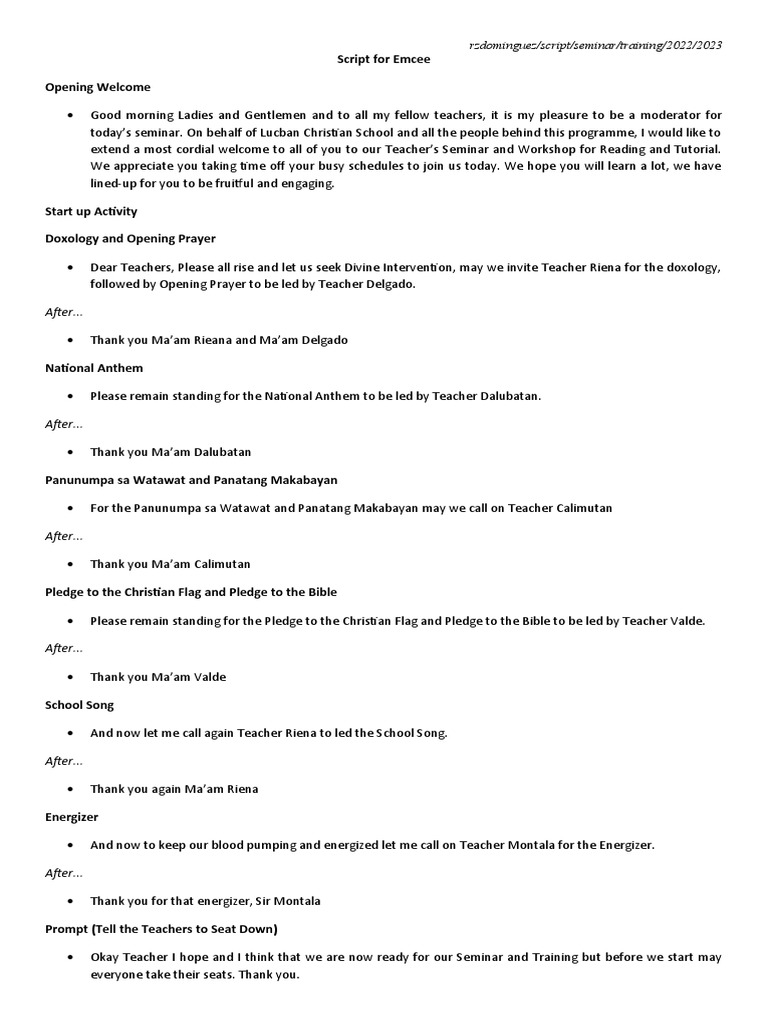 rzdominguez/script/seminar/training/2022/2023

Script for Emcee

Opening Welcome

• Good morning Ladies and Gentlemen and to all my fellow teachers, it is my pleasure to be a moderator for today's seminar. On behalf of Lucban Christian School and all the people behind this programme, I would like to extend a most cordial welcome to all of you to our Teacher's Seminar and Workshop for Reading and Tutorial. We appreciate you taking time off your busy schedules to join us today. We hope you will learn a lot, we have lined-up for you to be fruitful and engaging.

Start up Activity

Doxology and Opening Prayer

• Dear Teachers, Please all rise and let us seek Divine Intervention, may we invite Teacher Riena for the doxology, followed by Opening Prayer to be led by Teacher Delgado.

After...

• Thank you Ma'am Rieana and Ma'am Delgado

National Anthem

• Please remain standing for the National Anthem to be led by Teacher Dalubatan.

After...

• Thank you Ma'am Dalubatan

Panunumpa sa Watawat and Panatang Makabayan

• For the Panunumpa sa Watawat and Panatang Makabayan may we call on Teacher Calimutan

After...

• Thank you Ma'am Calimutan

Pledge to the Christian Flag and Pledge to the Bible

• Please remain standing for the Pledge to the Christian Flag and Pledge to the Bible to be led by Teacher Valde.

After...

• Thank you Ma'am Valde

School Song

• And now let me call again Teacher Riena to led the School Song.

After...

• Thank you again Ma'am Riena

Energizer

• And now to keep our blood pumping and energized let me call on Teacher Montala for the Energizer.

After...

• Thank you for that energizer, Sir Montala

Prompt (Tell the Teachers to Seat Down)

• Okay Teacher I hope and I think that we are now ready for our Seminar and Training but before we start may everyone take their seats. Thank you.